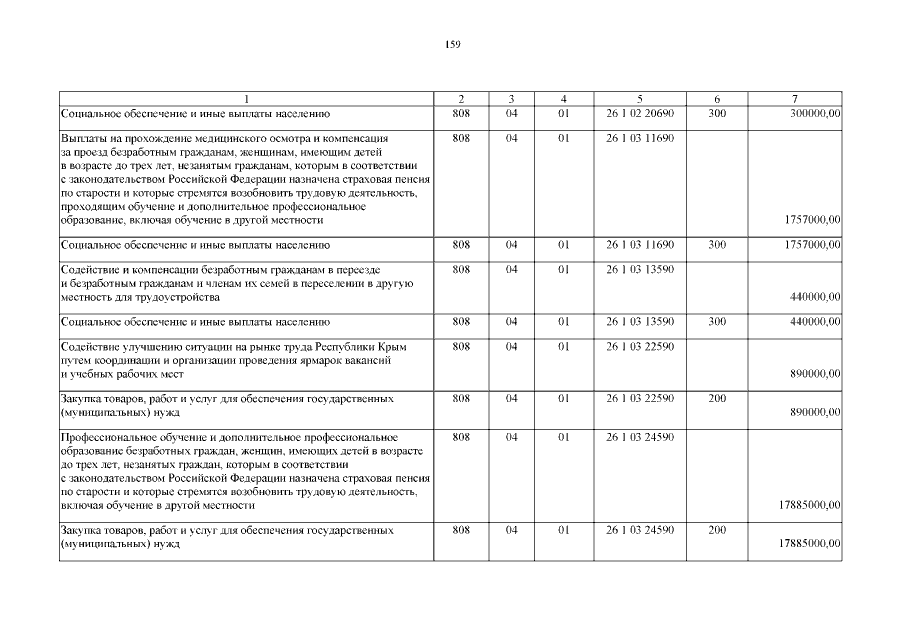 159

| 1 | 2 | 3 | 4 | 5 | 6 | 7 |
|---|---|---|---|---|---|---|
| Социальное обеспечение и иные выплаты населению | 808 | 04 | 01 | 26 1 02 20690 | 300 | 300000,00 |
| Выплаты на прохождение медицинского осмотра и компенсация за проезд безработным гражданам, женщинам, имеющим детей в возрасте до трех лет, незанятым гражданам, которым в соответствии с законодательством Российской Федерации назначена страховая пенсия по старости и которые стремятся возобновить трудовую деятельность, проходящим обучение и дополнительное профессиональное образование, включая обучение в другой местности | 808 | 04 | 01 | 26 1 03 11690 | | 1757000,00 |
| Социальное обеспечение и иные выплаты населению | 808 | 04 | 01 | 26 1 03 11690 | 300 | 1757000,00 |
| Содействие и компенсации безработным гражданам в переезде и безработным гражданам и членам их семей в переселении в другую местность для трудоустройства | 808 | 04 | 01 | 26 1 03 13590 | | 440000,00 |
| Социальное обеспечение и иные выплаты населению | 808 | 04 | 01 | 26 1 03 13590 | 300 | 440000,00 |
| Содействие улучшению ситуации на рынке труда Республики Крым путем координации и организации проведения ярмарок вакансий и учебных рабочих мест | 808 | 04 | 01 | 26 1 03 22590 | | 890000,00 |
| Закупка товаров, работ и услуг для обеспечения государственных (муниципальных) нужд | 808 | 04 | 01 | 26 1 03 22590 | 200 | 890000,00 |
| Профессиональное обучение и дополнительное профессиональное образование безработных граждан, женщин, имеющих детей в возрасте до трех лет, незанятых граждан, которым в соответствии с законодательством Российской Федерации назначена страховая пенсия по старости и которые стремятся возобновить трудовую деятельность, включая обучение в другой местности | 808 | 04 | 01 | 26 1 03 24590 | | 17885000,00 |
| Закупка товаров, работ и услуг для обеспечения государственных (муниципальных) нужд | 808 | 04 | 01 | 26 1 03 24590 | 200 | 17885000,00 |